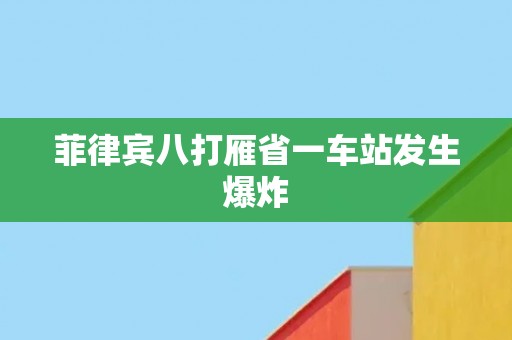 菲律宾八打雁省一车站发生爆炸